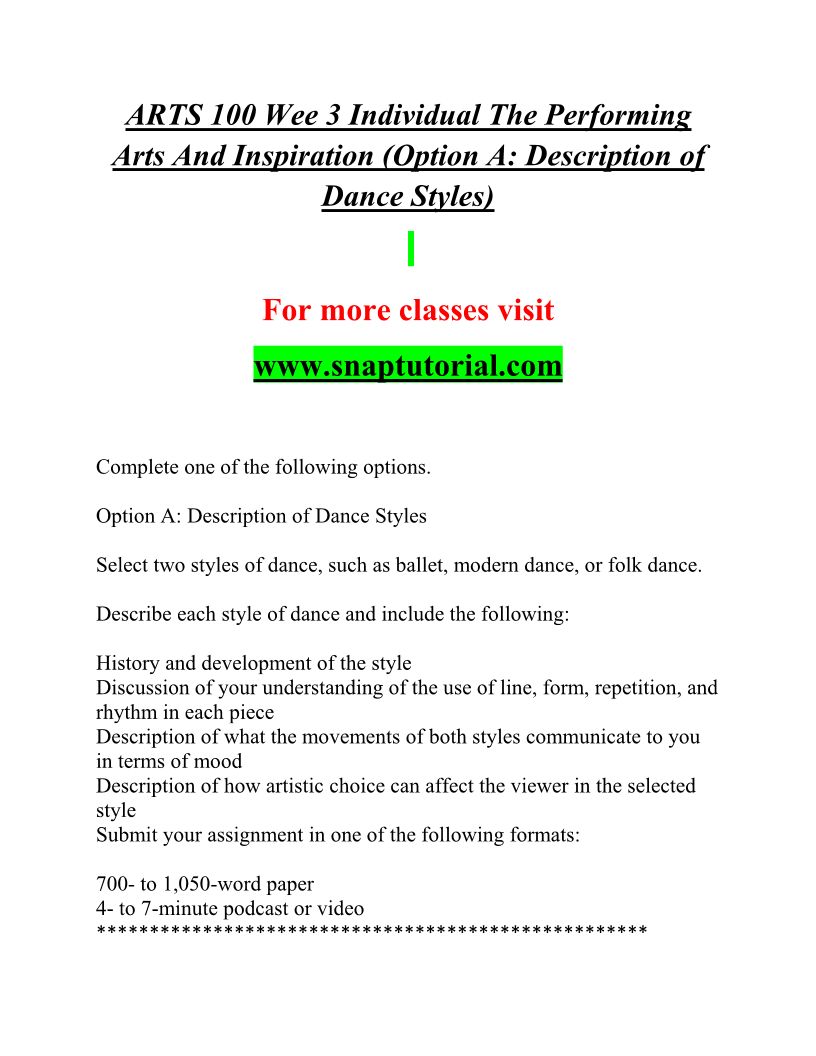 ARTS 100 Wee 3 Individual The Performing Arts And Inspiration (Option A: Description of Dance Styles)

For more classes visit

www.snaptutorial.com

Complete one of the following options.

Option A: Description of Dance Styles

Select two styles of dance, such as ballet, modern dance, or folk dance.

Describe each style of dance and include the following:

History and development of the style
Discussion of your understanding of the use of line, form, repetition, and rhythm in each piece
Description of what the movements of both styles communicate to you in terms of mood
Description of how artistic choice can affect the viewer in the selected style
Submit your assignment in one of the following formats:

700- to 1,050-word paper
4- to 7-minute podcast or video
**************************************************